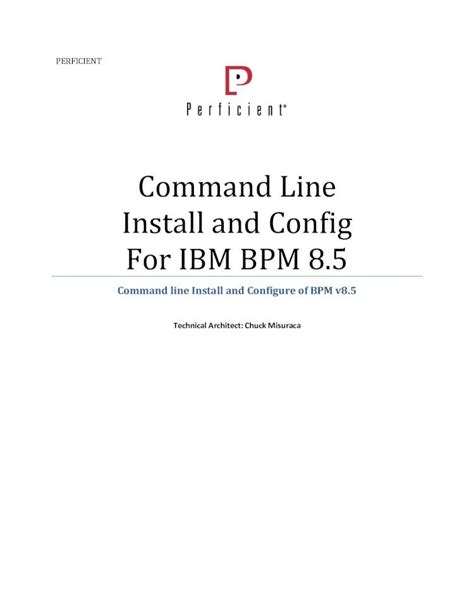 PERFICIENT

Perficient®

Command Line
Install and Config
For IBM BPM 8.5

Command line Install and Configure of BPM v8.5

Technical Architect: Chuck Misuraca